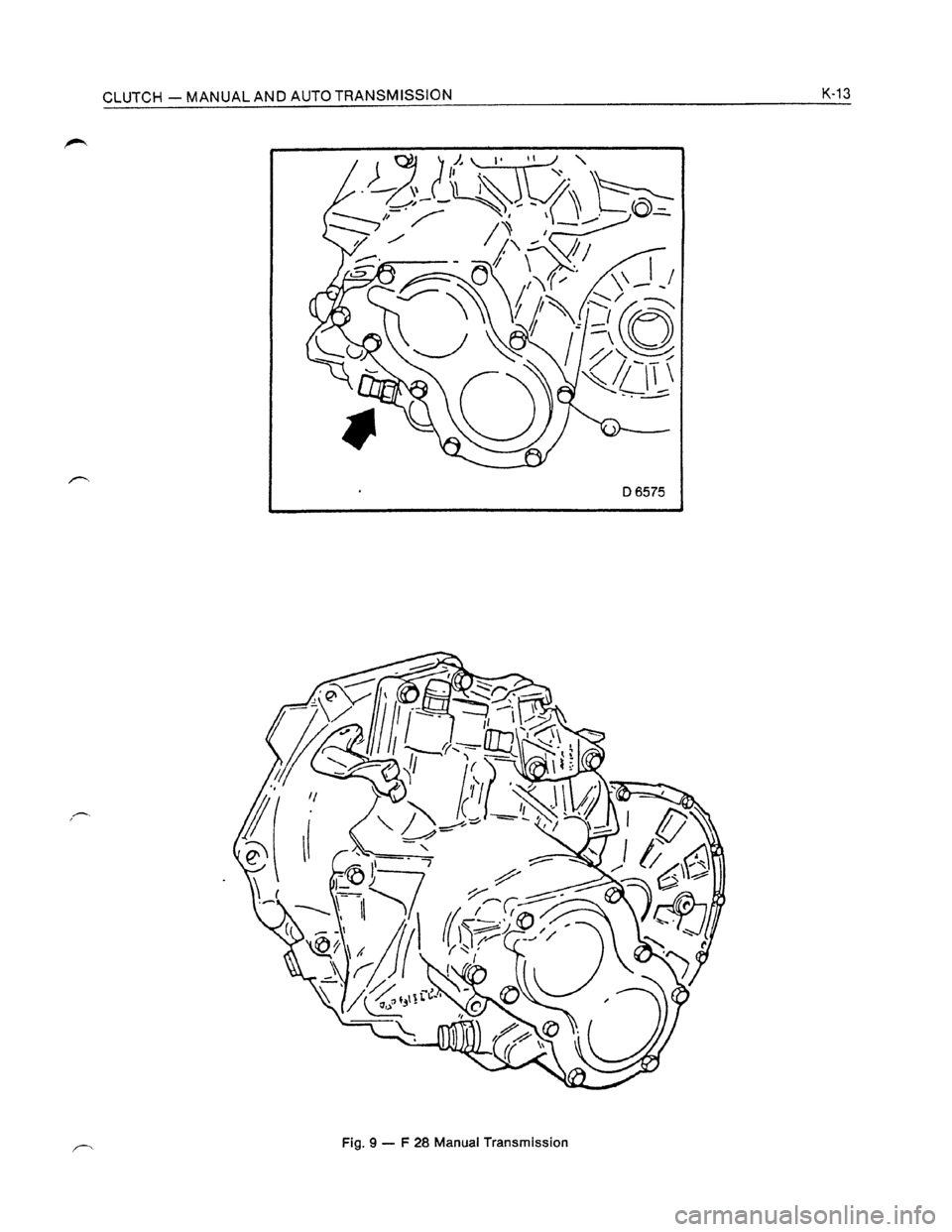 CLUTCH — MANUAL AND AUTO TRANSMISSION K-13

D 6575

Fig. 9 — F 28 Manual Transmission

carmanualsonline.info